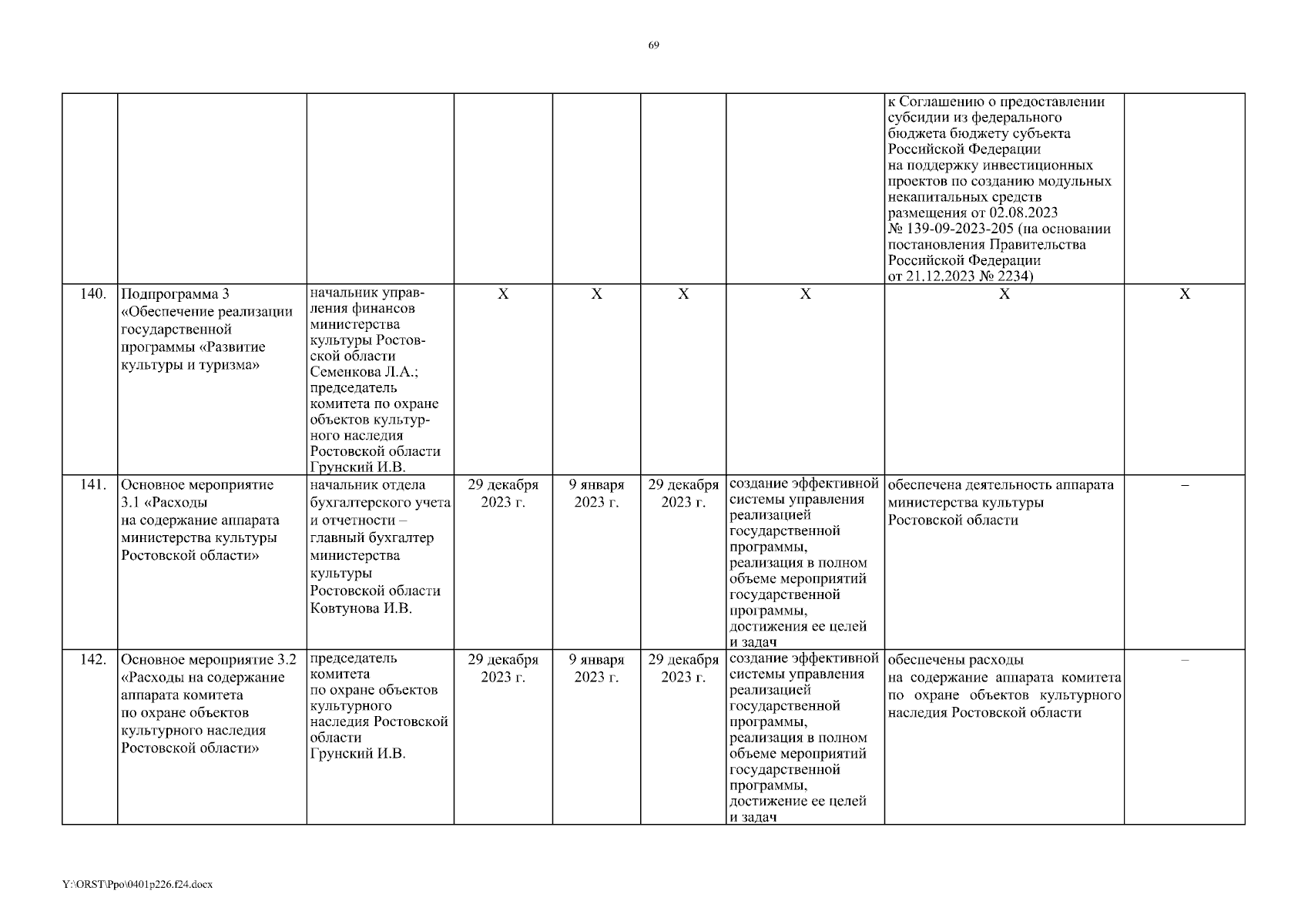 69

| | | | | | | | | |
|---|---|---|---|---|---|---|---|---|
| | | | | | | | к Соглашению о предоставлении субсидии из федерального бюджета бюджету субъекта Российской Федерации на поддержку инвестиционных проектов по созданию модульных некапитальных средств размещения от 02.08.2023 № 139-09-2023-205 (на основании постановления Правительства Российской Федерации от 21.12.2023 № 2234) | |
| 140. | Подпрограмма 3 «Обеспечение реализации государственной программы «Развитие культуры и туризма» | начальник управления финансов министерства культуры Ростовской области Семенкова Л.А.; председатель комитета по охране объектов культурного наследия Ростовской области Грунский И.В. | Х | Х | Х | Х | Х | Х |
| 141. | Основное мероприятие 3.1 «Расходы на содержание аппарата министерства культуры Ростовской области» | начальник отдела бухгалтерского учета и отчетности – главный бухгалтер министерства культуры Ростовской области Ковтунова И.В. | 29 декабря 2023 г. | 9 января 2023 г. | 29 декабря 2023 г. | создание эффективной системы управления реализацией государственной программы, реализация в полном объеме мероприятий государственной программы, достижения ее целей и задач | обеспечена деятельность аппарата министерства культуры Ростовской области | – |
| 142. | Основное мероприятие 3.2 «Расходы на содержание аппарата комитета по охране объектов культурного наследия Ростовской области» | председатель комитета по охране объектов культурного наследия Ростовской области Грунский И.В. | 29 декабря 2023 г. | 9 января 2023 г. | 29 декабря 2023 г. | создание эффективной системы управления реализацией государственной программы, реализация в полном объеме мероприятий государственной программы, достижение ее целей и задач | обеспечены расходы на содержание аппарата комитета по охране объектов культурного наследия Ростовской области | – |

Y:\ORST\Ppo\0401p226.f24.docx